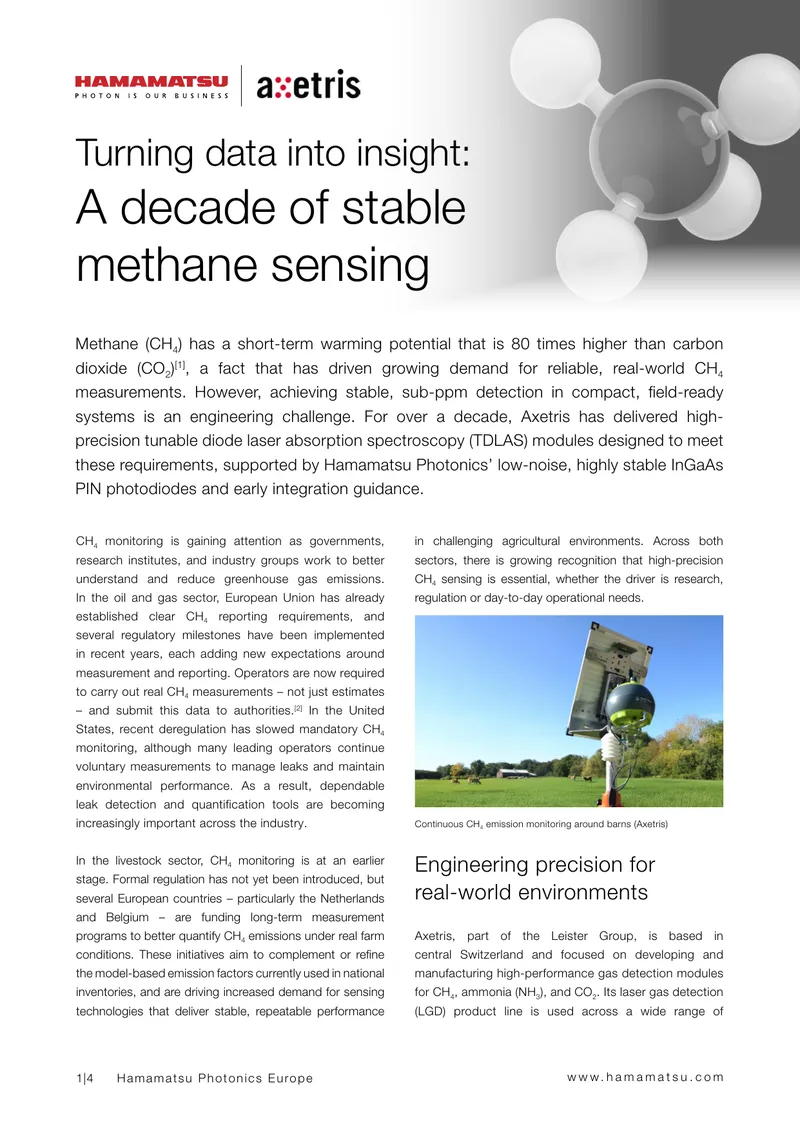 HAMAMATSU
PHOTON IS OUR BUSINESS

axetris

Turning data into insight:
A decade of stable methane sensing

Methane ($CH_4$) has a short-term warming potential that is 80 times higher than carbon dioxide ($CO_2$)$^{[1]}$, a fact that has driven growing demand for reliable, real-world $CH_4$ measurements. However, achieving stable, sub-ppm detection in compact, field-ready systems is an engineering challenge. For over a decade, Axetris has delivered high-precision tunable diode laser absorption spectroscopy (TDLAS) modules designed to meet these requirements, supported by Hamamatsu Photonics' low-noise, highly stable InGaAs PIN photodiodes and early integration guidance.

$CH_4$ monitoring is gaining attention as governments, research institutes, and industry groups work to better understand and reduce greenhouse gas emissions. In the oil and gas sector, European Union has already established clear $CH_4$ reporting requirements, and several regulatory milestones have been implemented in recent years, each adding new expectations around measurement and reporting. Operators are now required to carry out real $CH_4$ measurements – not just estimates – and submit this data to authorities.$^{[2]}$ In the United States, recent deregulation has slowed mandatory $CH_4$ monitoring, although many leading operators continue voluntary measurements to manage leaks and maintain environmental performance. As a result, dependable leak detection and quantification tools are becoming increasingly important across the industry.

In the livestock sector, $CH_4$ monitoring is at an earlier stage. Formal regulation has not yet been introduced, but several European countries – particularly the Netherlands and Belgium – are funding long-term measurement programs to better quantify $CH_4$ emissions under real farm conditions. These initiatives aim to complement or refine the model-based emission factors currently used in national inventories, and are driving increased demand for sensing technologies that deliver stable, repeatable performance in challenging agricultural environments. Across both sectors, there is growing recognition that high-precision $CH_4$ sensing is essential, whether the driver is research, regulation or day-to-day operational needs.

Continuous $CH_4$ emission monitoring around barns (Axetris)

Engineering precision for real-world environments

Axetris, part of the Leister Group, is based in central Switzerland and focused on developing and manufacturing high-performance gas detection modules for $CH_4$, ammonia ($NH_3$), and $CO_2$. Its laser gas detection (LGD) product line is used across a wide range of

1|4 Hamamatsu Photonics Europe

www.hamamatsu.com